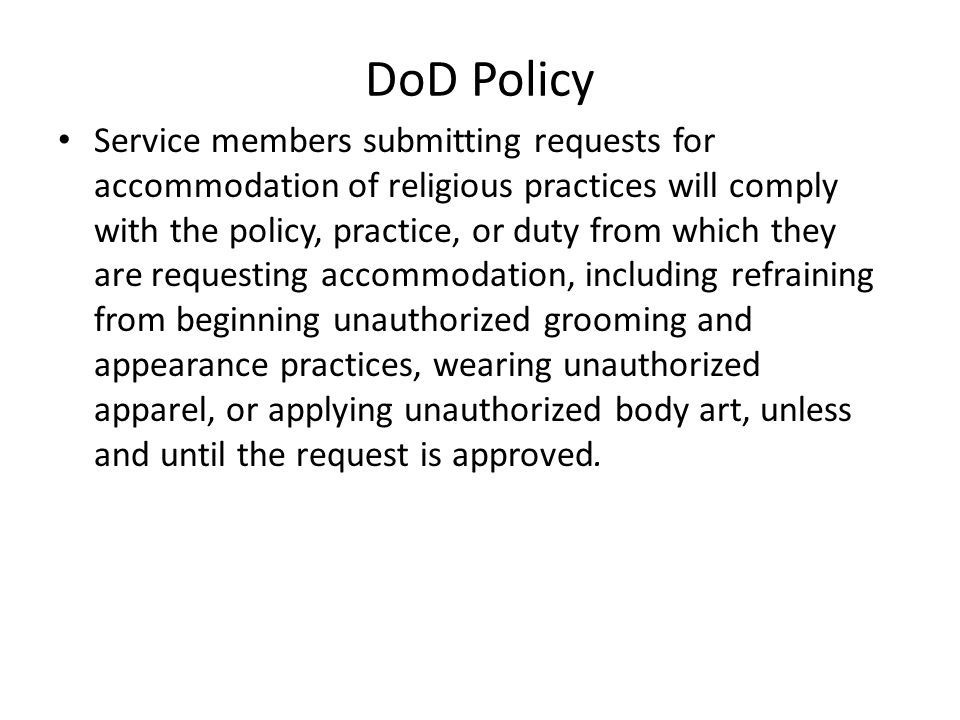 DoD Policy

• Service members submitting requests for accommodation of religious practices will comply with the policy, practice, or duty from which they are requesting accommodation, including refraining from beginning unauthorized grooming and appearance practices, wearing unauthorized apparel, or applying unauthorized body art, unless and until the request is approved.